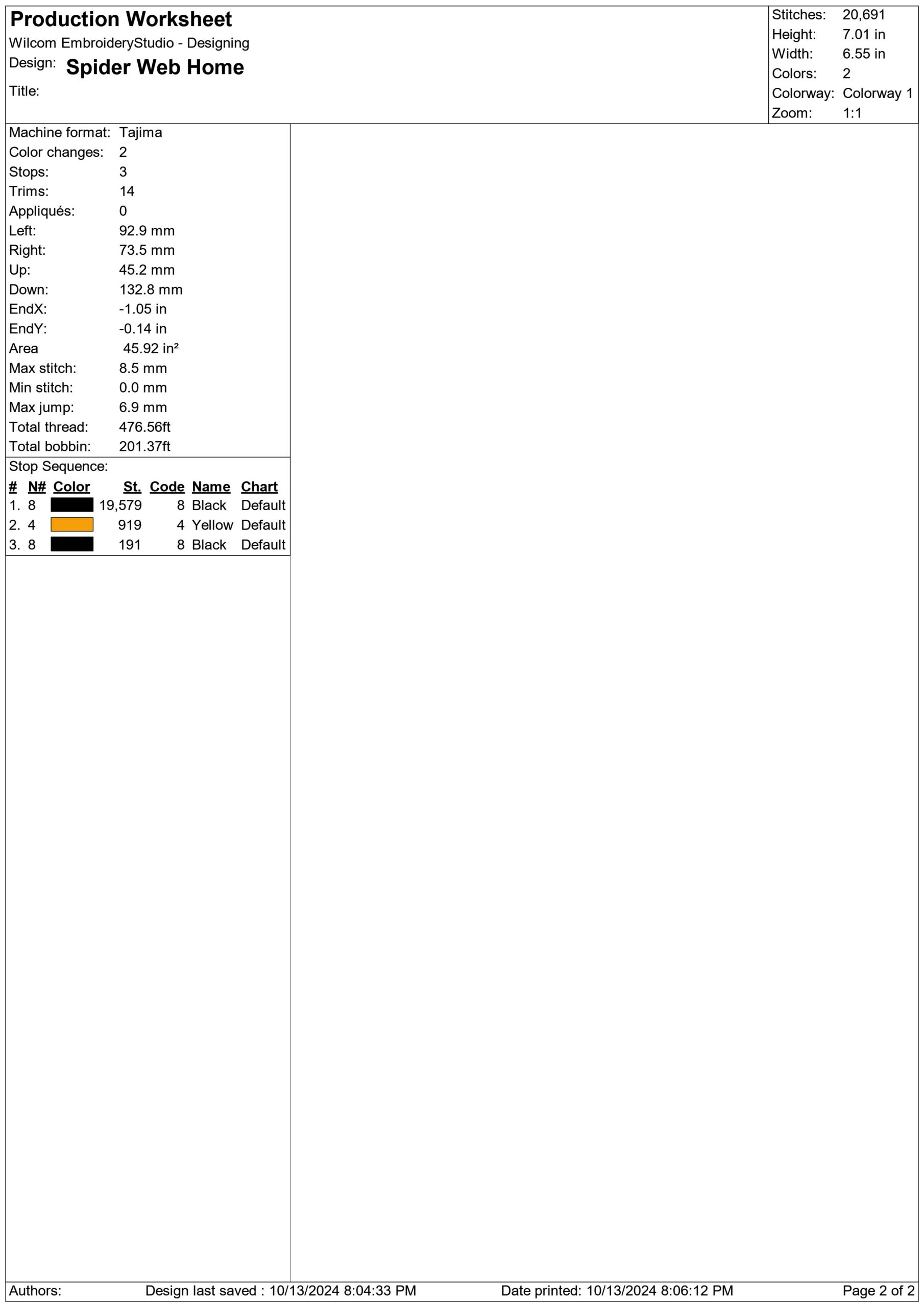 Production Worksheet
Wilcom EmbroideryStudio - Designing
Design: Spider Web Home
Title:

Stitches: 20,691
Height: 7.01 in
Width: 6.55 in
Colors: 2
Colorway: Colorway 1
Zoom: 1:1

Machine format: Tajima
Color changes: 2
Stops: 3
Trims: 14
Appliqués: 0
Left: 92.9 mm
Right: 73.5 mm
Up: 45.2 mm
Down: 132.8 mm
EndX: -1.05 in
EndY: -0.14 in
Area 45.92 in²
Max stitch: 8.5 mm
Min stitch: 0.0 mm
Max jump: 6.9 mm
Total thread: 476.56ft
Total bobbin: 201.37ft

Stop Sequence:
| # | N# | Color | St. | Code | Name | Chart |
|---|---|---|---|---|---|---|
| 1. | 8 | | 19,579 | 8 | Black | Default |
| 2. | 4 | | 919 | 4 | Yellow | Default |
| 3. | 8 | | 191 | 8 | Black | Default |

Authors: Design last saved : 10/13/2024 8:04:33 PM Date printed: 10/13/2024 8:06:12 PM Page 2 of 2